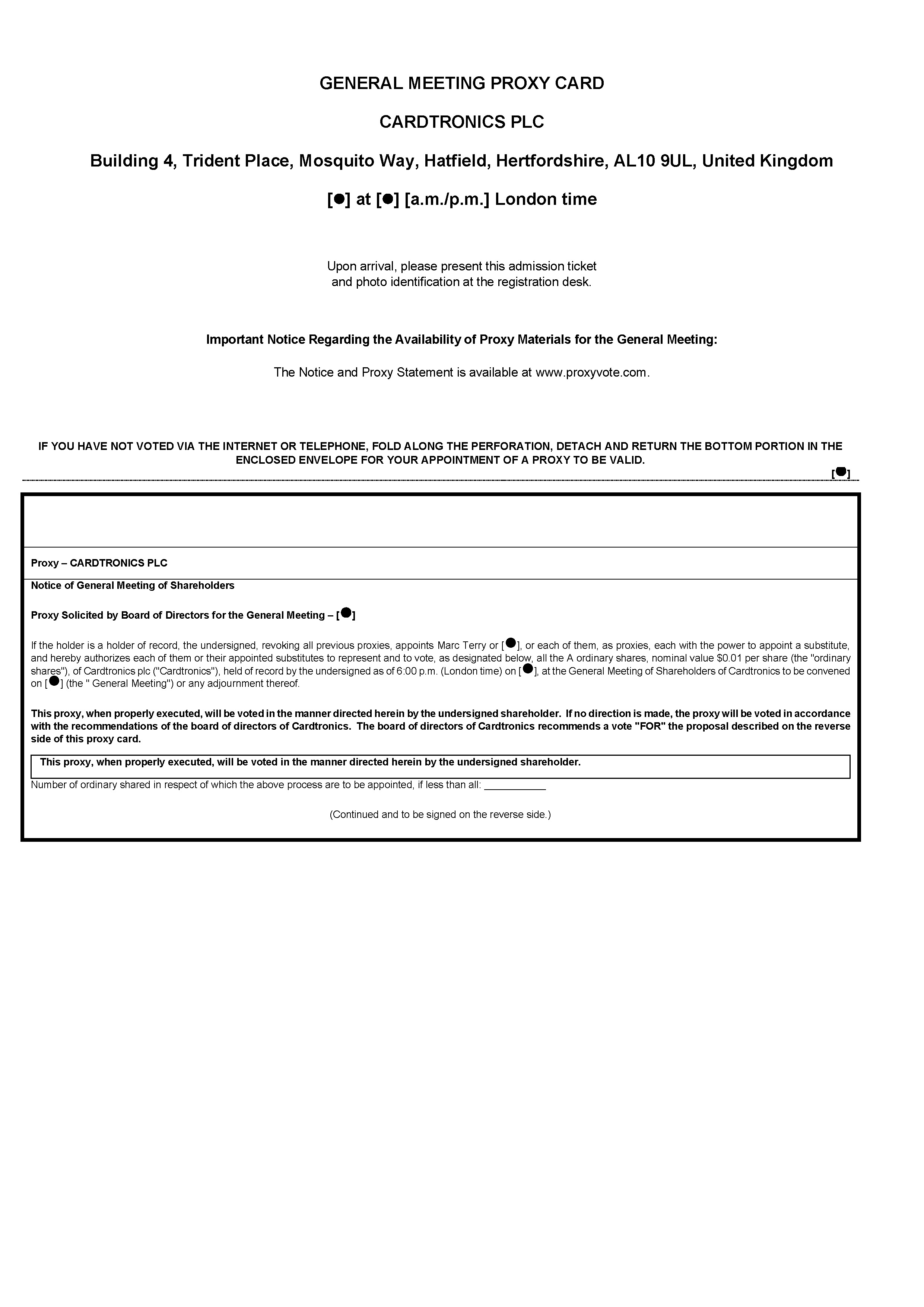 GENERAL MEETING PROXY CARD

CARDTRONICS PLC

Building 4, Trident Place, Mosquito Way, Hatfield, Hertfordshire, AL10 9UL, United Kingdom

[●] at [●] [a.m./p.m.] London time

Upon arrival, please present this admission ticket and photo identification at the registration desk.

Important Notice Regarding the Availability of Proxy Materials for the General Meeting:

The Notice and Proxy Statement is available at www.proxyvote.com.

IF YOU HAVE NOT VOTED VIA THE INTERNET OR TELEPHONE, FOLD ALONG THE PERFORATION, DETACH AND RETURN THE BOTTOM PORTION IN THE ENCLOSED ENVELOPE FOR YOUR APPOINTMENT OF A PROXY TO BE VALID.

[●]

Proxy – CARDTRONICS PLC

Notice of General Meeting of Shareholders

Proxy Solicited by Board of Directors for the General Meeting – [●]

If the holder is a holder of record, the undersigned, revoking all previous proxies, appoints Marc Terry or [●], or each of them, as proxies, each with the power to appoint a substitute, and hereby authorizes each of them or their appointed substitutes to represent and to vote, as designated below, all the A ordinary shares, nominal value $0.01 per share (the "ordinary shares"), of Cardtronics plc ("Cardtronics"), held of record by the undersigned as of 6:00 p.m. (London time) on [●], at the General Meeting of Shareholders of Cardtronics to be convened on [●] (the " General Meeting") or any adjournment thereof.

This proxy, when properly executed, will be voted in the manner directed herein by the undersigned shareholder. If no direction is made, the proxy will be voted in accordance with the recommendations of the board of directors of Cardtronics. The board of directors of Cardtronics recommends a vote "FOR" the proposal described on the reverse side of this proxy card.

This proxy, when properly executed, will be voted in the manner directed herein by the undersigned shareholder.

Number of ordinary shared in respect of which the above process are to be appointed, if less than all: ___________

(Continued and to be signed on the reverse side.)